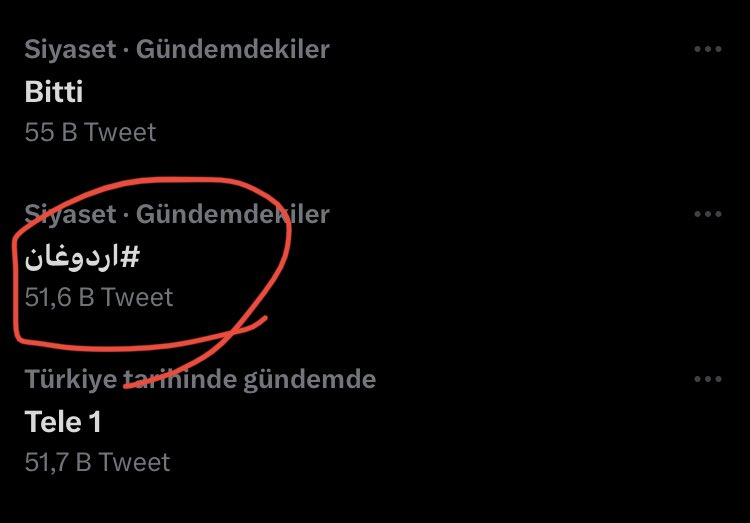 Siyaset · Gündemdekiler
Bitti
55 B Tweet

Siyaset · Gündemdekiler
#اردوغان
51,6 B Tweet

Türkiye tarihinde gündemde
Tele 1
51,7 B Tweet